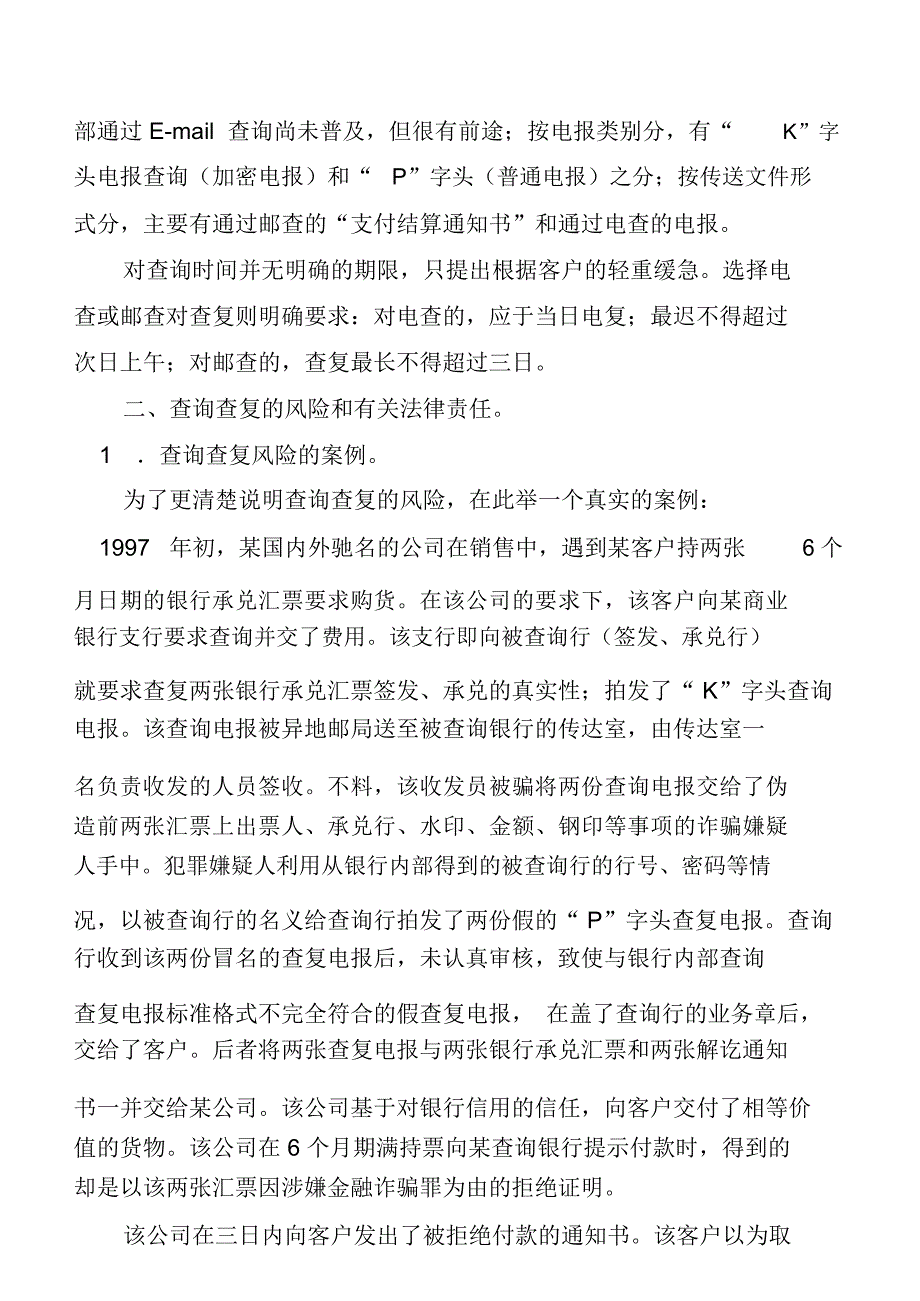 部通过 E-mail 查询尚未普及，但很有前途；按电报类别分，有“K”字头电报查询（加密电报）和“P”字头（普通电报）之分；按传送文件形式分，主要有通过邮查的“支付结算通知书”和通过电查的电报。

对查询时间并无明确的期限，只提出根据客户的轻重缓急。选择电查或邮查对查复则明确要求：对电查的，应于当日电复；最迟不得超过次日上午；对邮查的，查复最长不得超过三日。

二、查询查复的风险和有关法律责任。

1．查询查复风险的案例。

为了更清楚说明查询查复的风险，在此举一个真实的案例：

1997 年初，某国内外驰名的公司在销售中，遇到某客户持两张 6 个月日期的银行承兑汇票要求购货。在该公司的要求下，该客户向某商业银行支行要求查询并交了费用。该支行即向被查询行（签发、承兑行）就要求查复两张银行承兑汇票签发、承兑的真实性；拍发了“K”字头查询电报。该查询电报被异地邮局送至被查询银行的传达室，由传达室一名负责收发的人员签收。不料，该收发员被骗将两份查询电报交给了伪造前两张汇票上出票人、承兑行、水印、金额、钢印等事项的诈骗嫌疑人手中。犯罪嫌疑人利用从银行内部得到的被查询行的行号、密码等情况，以被查询行的名义给查询行拍发了两份假的“P”字头查复电报。查询行收到该两份冒名的查复电报后，未认真审核，致使与银行内部查询查复电报标准格式不完全符合的假查复电报，在盖了查询行的业务章后，交给了客户。后者将两张查复电报与两张银行承兑汇票和两张解讫通知书一并交给某公司。该公司基于对银行信用的信任，向客户交付了相等价值的货物。该公司在 6 个月期满持票向某查询银行提示付款时，得到的却是以该两张汇票因涉嫌金融诈骗罪为由的拒绝证明。

该公司在三日内向客户发出了被拒绝付款的通知书。该客户以为取